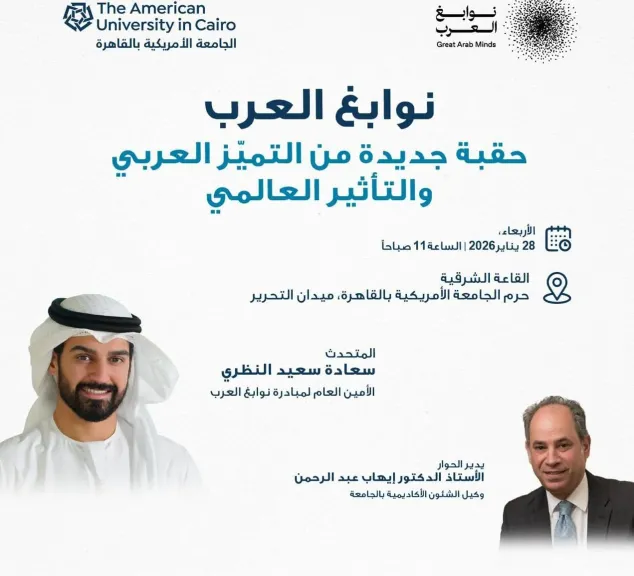 The American University in Cairo
الجامعة الأمريكية بالقاهرة

نوابغ العرب
Great Arab Minds

نوابغ العرب
حقبة جديدة من التميّز العربي والتأثير العالمي

الأربعاء،
28 يناير 2026 | الساعة 11 صباحاً

القاعة الشرقية
حرم الجامعة الأمريكية بالقاهرة، ميدان التحرير

المتحدث
سعادة سعيد النظري
الأمين العام لمبادرة نوابغ العرب

يدير الحوار
الأستاذ الدكتور إيهاب عبد الرحمن
وكيل الشئون الأكاديمية بالجامعة